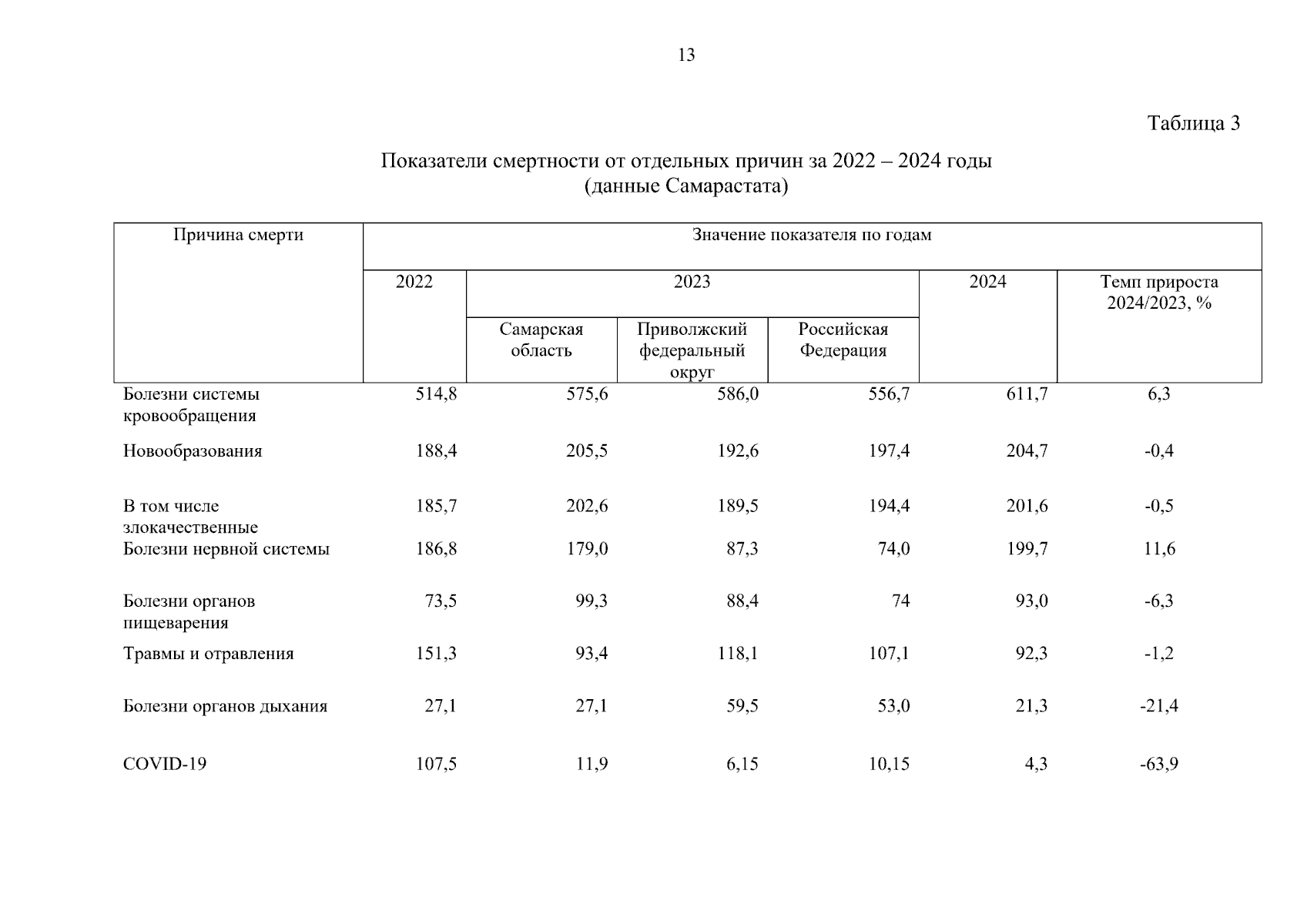 13

Таблица 3

Показатели смертности от отдельных причин за 2022 – 2024 годы
(данные Самарастата)

| Причина смерти | Значение показателя по годам | | | | | |
|---|---|---|---|---|---|---|
| | 2022 | 2023 | | | 2024 | Темп прироста 2024/2023, % |
| | | Самарская область | Приволжский федеральный округ | Российская Федерация | | |
| Болезни системы кровообращения | 514,8 | 575,6 | 586,0 | 556,7 | 611,7 | 6,3 |
| Новообразования | 188,4 | 205,5 | 192,6 | 197,4 | 204,7 | -0,4 |
| В том числе злокачественные | 185,7 | 202,6 | 189,5 | 194,4 | 201,6 | -0,5 |
| Болезни нервной системы | 186,8 | 179,0 | 87,3 | 74,0 | 199,7 | 11,6 |
| Болезни органов пищеварения | 73,5 | 99,3 | 88,4 | 74 | 93,0 | -6,3 |
| Травмы и отравления | 151,3 | 93,4 | 118,1 | 107,1 | 92,3 | -1,2 |
| Болезни органов дыхания | 27,1 | 27,1 | 59,5 | 53,0 | 21,3 | -21,4 |
| COVID-19 | 107,5 | 11,9 | 6,15 | 10,15 | 4,3 | -63,9 |